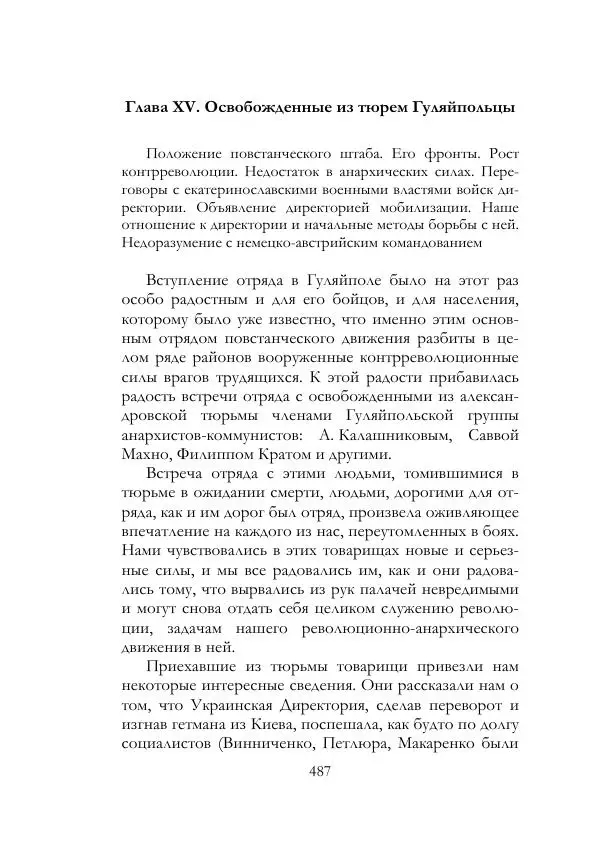 Глава XV. Освобожденные из тюрем Гуляйпольцы

Положение повстанческого штаба. Его фронты. Рост контрреволюции. Недостаток в анархических силах. Переговоры с екатеринославскими военными властями войск директории. Объявление директорией мобилизации. Наше отношение к директории и начальные методы борьбы с ней. Недоразумение с немецко-австрийским командованием

Вступление отряда в Гуляйполе было на этот раз особо радостным и для его бойцов, и для населения, которому было уже известно, что именно этим основным отрядом повстанческого движения разбиты в целом ряде районов вооруженные контрреволюционные силы врагов трудящихся. К этой радости прибавилась радость встречи отряда с освобожденными из александровской тюрьмы членами Гуляйпольской группы анархистов-коммунистов: А. Калашниковым, Саввой Махно, Филиппом Кратом и другими.

Встреча отряда с этими людьми, томившимися в тюрьме в ожидании смерти, людьми, дорогими для отряда, как и им дорог был отряд, произвела оживляющее впечатление на каждого из нас, переутомленных в боях. Нами чувствовались в этих товарищах новые и серьезные силы, и мы все радовались им, как и они радовались тому, что вырвались из рук палачей невредимыми и могут снова отдать себя целиком служению революции, задачам нашего революционно-анархического движения в ней.

Приехавшие из тюрьмы товарищи привезли нам некоторые интересные сведения. Они рассказали нам о том, что Украинская Директория, сделав переворот и изгнав гетмана из Киева, поспешала, как будто по долгу социалистов (Винниченко, Петлюра, Макаренко были

487